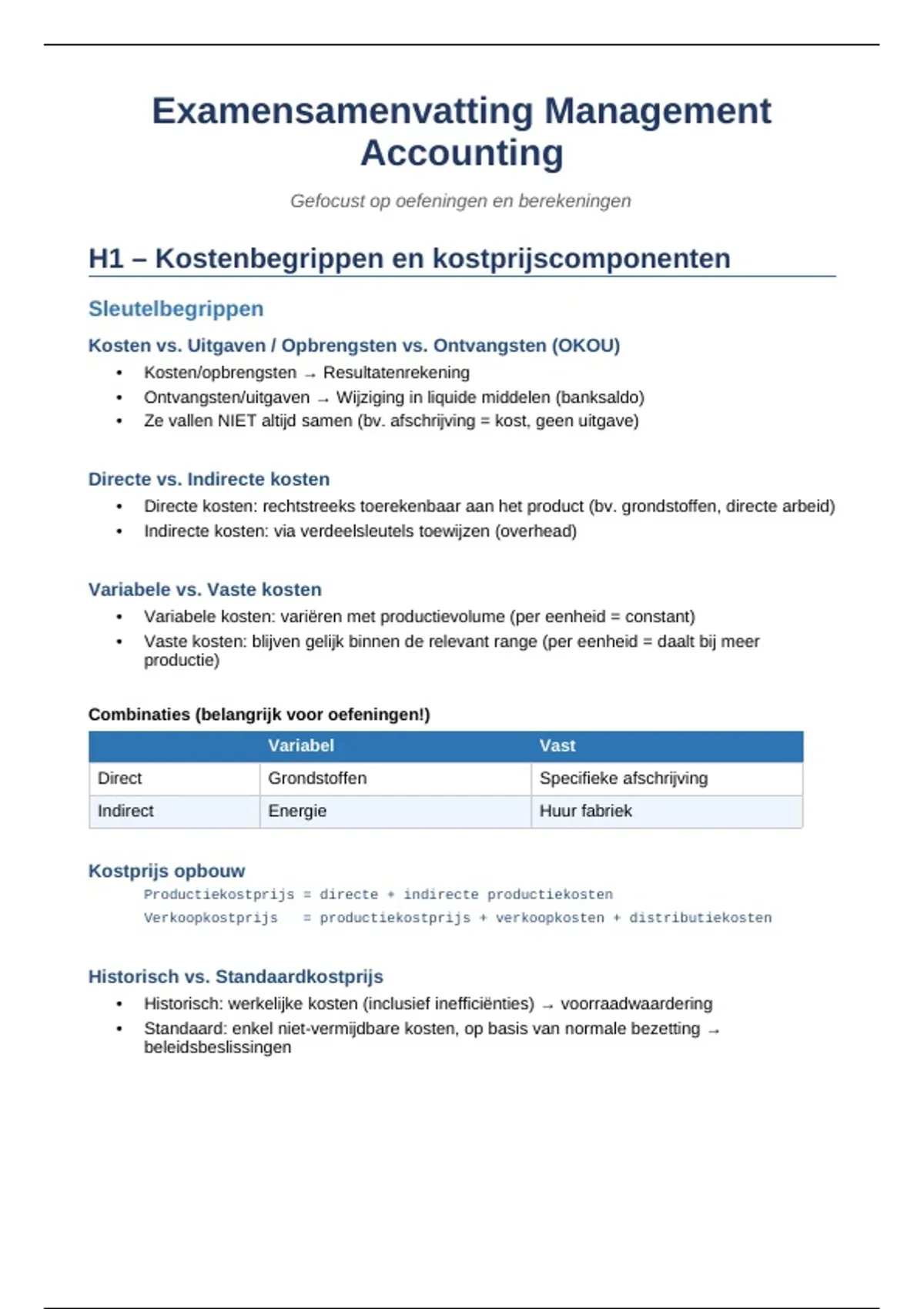 Examensamenvatting Management Accounting

Gefocust op oefeningen en berekeningen

H1 – Kostenbegrippen en kostprijscomponenten

Sleutelbegrippen

Kosten vs. Uitgaven / Opbrengsten vs. Ontvangsten (OKOU)

• Kosten/opbrengsten → Resultatenrekening
• Ontvangsten/uitgaven → Wijziging in liquide middelen (banksaldo)
• Ze vallen NIET altijd samen (bv. afschrijving = kost, geen uitgave)

Directe vs. Indirecte kosten

• Directe kosten: rechtstreeks toerekenbaar aan het product (bv. grondstoffen, directe arbeid)
• Indirecte kosten: via verdeelsleutels toewijzen (overhead)

Variabele vs. Vaste kosten

• Variabele kosten: variëren met productievolume (per eenheid = constant)
• Vaste kosten: blijven gelijk binnen de relevant range (per eenheid = daalt bij meer productie)

Combinaties (belangrijk voor oefeningen!)

| | Variabel | Vast |
|---|---|---|
| Direct | Grondstoffen | Specifieke afschrijving |
| Indirect | Energie | Huur fabriek |

Kostprijs opbouw

Productiekostprijs = directe + indirecte productiekosten
Verkoopkostprijs = productiekostprijs + verkoopkosten + distributiekosten

Historisch vs. Standaardkostprijs

• Historisch: werkelijke kosten (inclusief inefficiënties) → voorraadwaardering
• Standaard: enkel niet-vermijdbare kosten, op basis van normale bezetting → beleidsbeslissingen